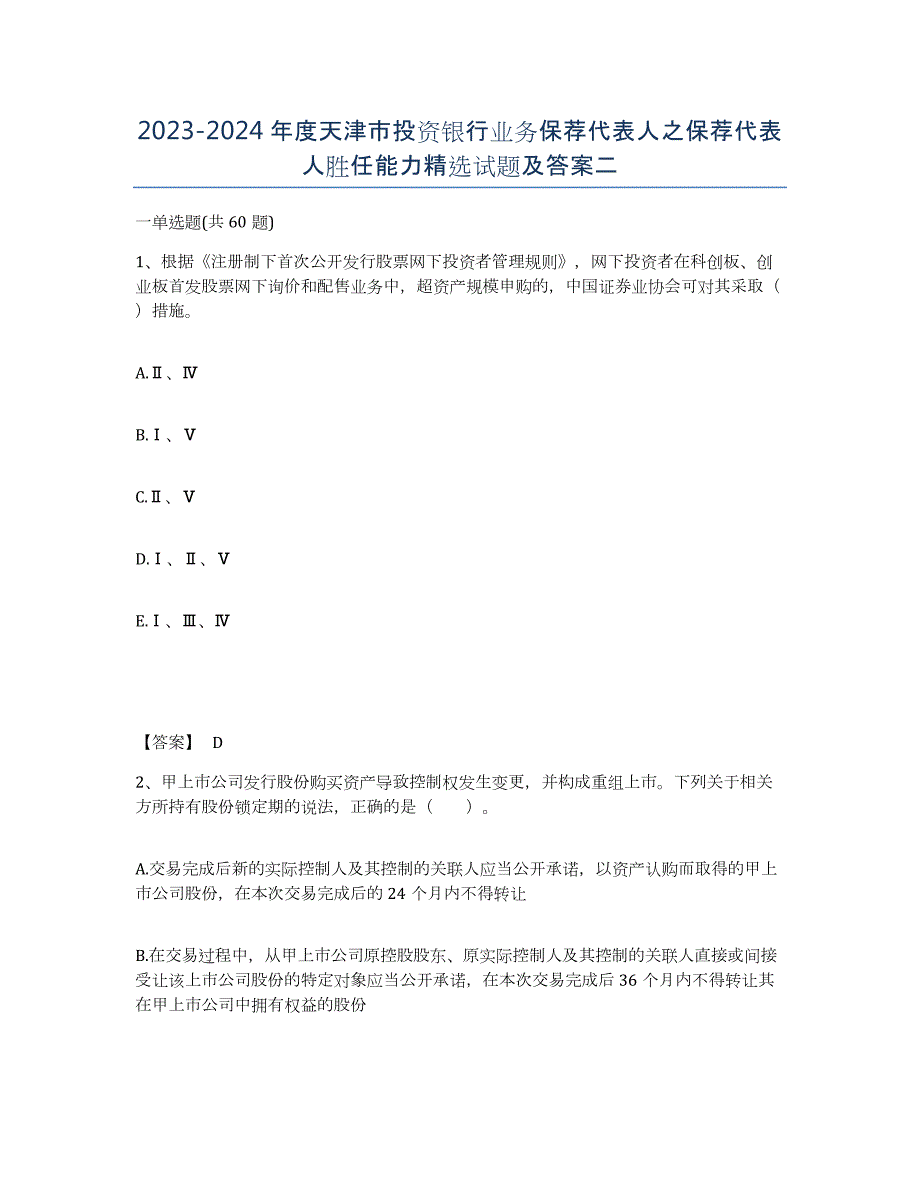 2023-2024 年度天津市投资银行业务保荐代表人之保荐代表人胜任能力精选试题及答案二

一单选题(共 60 题)

1、根据《注册制下首次公开发行股票网下投资者管理规则》，网下投资者在科创板、创业板首发股票网下询价和配售业务中，超资产规模申购的，中国证券业协会可对其采取（ ）措施。

A.Ⅱ、Ⅳ

B.Ⅰ、Ⅴ

C.Ⅱ、Ⅴ

D.Ⅰ、Ⅱ、Ⅴ

E.Ⅰ、Ⅲ、Ⅳ

【答案】 D

2、甲上市公司发行股份购买资产导致控制权发生变更，并构成重组上市。下列关于相关方所持有股份锁定期的说法，正确的是（ ）。

A.交易完成后新的实际控制人及其控制的关联人应当公开承诺，以资产认购而取得的甲上市公司股份，在本次交易完成后的 24 个月内不得转让

B.在交易过程中，从甲上市公司原控股股东、原实际控制人及其控制的关联人直接或间接受让该上市公司股份的特定对象应当公开承诺，在本次交易完成后 36 个月内不得转让其在甲上市公司中拥有权益的股份